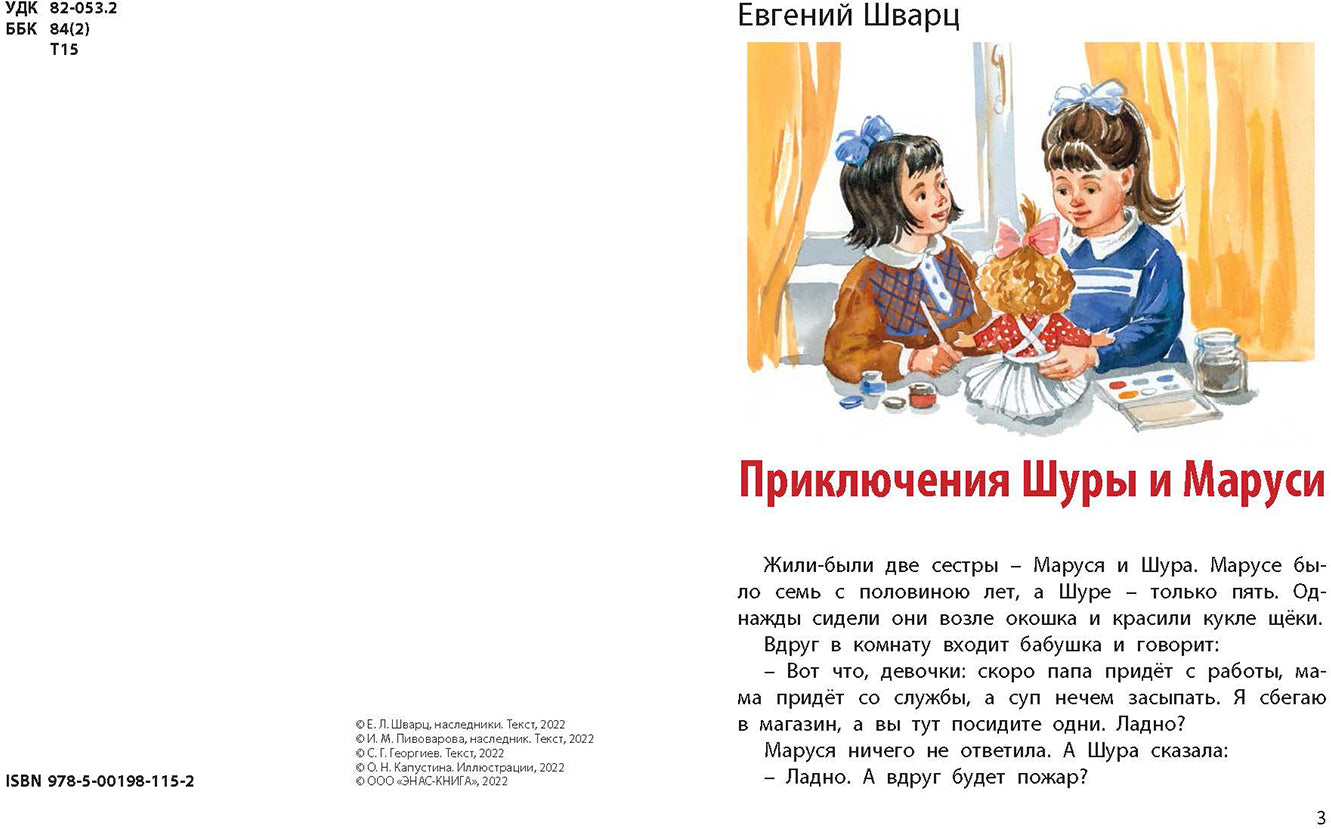 УДК 82-053.2
ББК 84(2)
Т15

© Е. Л. Шварц, наследники. Текст, 2022
© И. М. Пивоварова, наследник. Текст, 2022
© С. Г. Георгиев. Текст, 2022
© О. Н. Капустина. Иллюстрации, 2022
© ООО «ЭНАС-КНИГА», 2022

ISBN 978-5-00198-115-2

Евгений Шварц

Приключения Шуры и Маруси

Жили-были две сестры – Маруся и Шура. Марусе было семь с половиною лет, а Шуре – только пять. Однажды сидели они возле окошка и красили кукле щёки.

Вдруг в комнату входит бабушка и говорит:

– Вот что, девочки: скоро папа придёт с работы, мама придёт со службы, а суп нечем засыпать. Я сбегаю в магазин, а вы тут посидите одни. Ладно?

Маруся ничего не ответила. А Шура сказала:

– Ладно. А вдруг будет пожар?

3